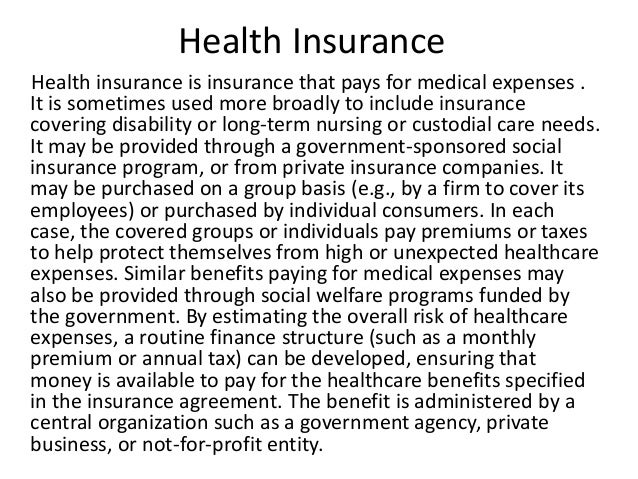 Health Insurance

Health insurance is insurance that pays for medical expenses . It is sometimes used more broadly to include insurance covering disability or long-term nursing or custodial care needs. It may be provided through a government-sponsored social insurance program, or from private insurance companies. It may be purchased on a group basis (e.g., by a firm to cover its employees) or purchased by individual consumers. In each case, the covered groups or individuals pay premiums or taxes to help protect themselves from high or unexpected healthcare expenses. Similar benefits paying for medical expenses may also be provided through social welfare programs funded by the government. By estimating the overall risk of healthcare expenses, a routine finance structure (such as a monthly premium or annual tax) can be developed, ensuring that money is available to pay for the healthcare benefits specified in the insurance agreement. The benefit is administered by a central organization such as a government agency, private business, or not-for-profit entity.